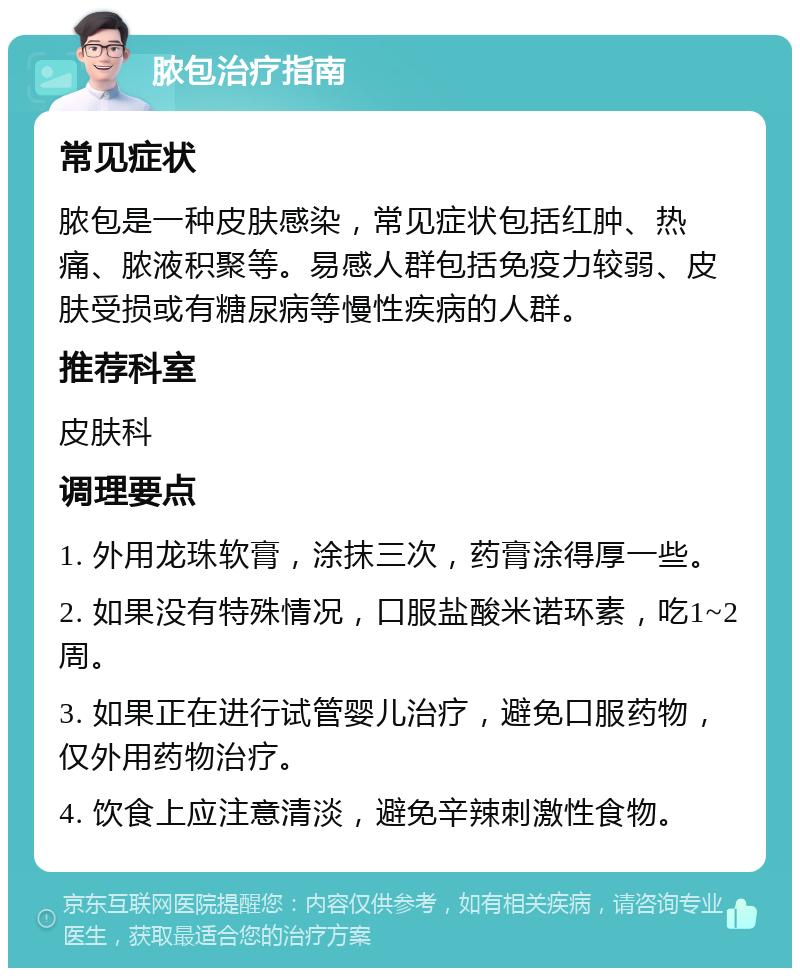 脓包治疗指南

常见症状

脓包是一种皮肤感染，常见症状包括红肿、热痛、脓液积聚等。易感人群包括免疫力较弱、皮肤受损或有糖尿病等慢性疾病的人群。

推荐科室

皮肤科

调理要点

1. 外用龙珠软膏，涂抹三次，药膏涂得厚一些。

2. 如果没有特殊情况，口服盐酸米诺环素，吃1~2周。

3. 如果正在进行试管婴儿治疗，避免口服药物，仅外用药物治疗。

4. 饮食上应注意清淡，避免辛辣刺激性食物。

京东互联网医院提醒您：内容仅供参考，如有相关疾病，请咨询专业医生，获取最适合您的治疗方案